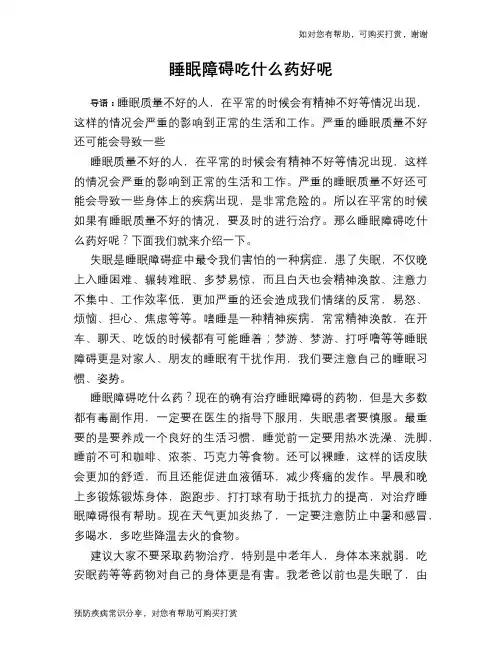 如对您有帮助，可购买打赏，谢谢

睡眠障碍吃什么药好呢

导语：睡眠质量不好的人，在平常的时候会有精神不好等情况出现，这样的情况会严重的影响到正常的生活和工作。严重的睡眠质量不好还可能会导致一些

睡眠质量不好的人，在平常的时候会有精神不好等情况出现，这样的情况会严重的影响到正常的生活和工作。严重的睡眠质量不好还可能会导致一些身体上的疾病出现，是非常危险的。所以在平常的时候如果有睡眠质量不好的情况，要及时的进行治疗。那么睡眠障碍吃什么药好呢？下面我们就来介绍一下。

失眠是睡眠障碍症中最令我们害怕的一种病症，患了失眠，不仅晚上入睡困难、辗转难眠、多梦易惊，而且白天也会精神涣散、注意力不集中、工作效率低，更加严重的还会造成我们情绪的反常，易怒、烦恼、担心、焦虑等等。嗜睡是一种精神疾病，常常精神涣散，在开车、聊天、吃饭的时候都有可能睡着；梦游、梦游、打呼噜等等睡眠障碍更是对家人、朋友的睡眠有干扰作用，我们要注意自己的睡眠习惯、姿势。

睡眠障碍吃什么药？现在的确有治疗睡眠障碍的药物，但是大多数都有毒副作用，一定要在医生的指导下服用，失眠患者要慎服。最重要的是要养成一个良好的生活习惯，睡觉前一定要用热水洗澡、洗脚，睡前不可和咖啡、浓茶、巧克力等食物。还可以裸睡，这样的话皮肤会更加的舒适，而且还能促进血液循环，减少疼痛的发作。早晨和晚上多锻炼锻炼身体，跑跑步、打打球有助于抵抗力的提高，对治疗睡眠障碍很有帮助。现在天气更加炎热了，一定要注意防止中暑和感冒，多喝水，多吃些降温去火的食物。

建议大家不要采取药物治疗，特别是中老年人，身体本来就弱，吃安眠药等等药物对自己的身体更是有害。我老爸以前也是失眠了，由

预防疾病常识分享，对您有帮助可购买打赏